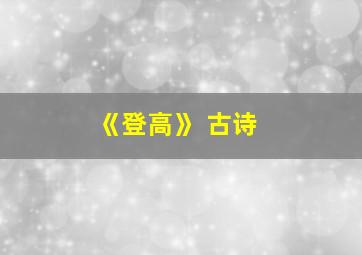 《登高》 古诗